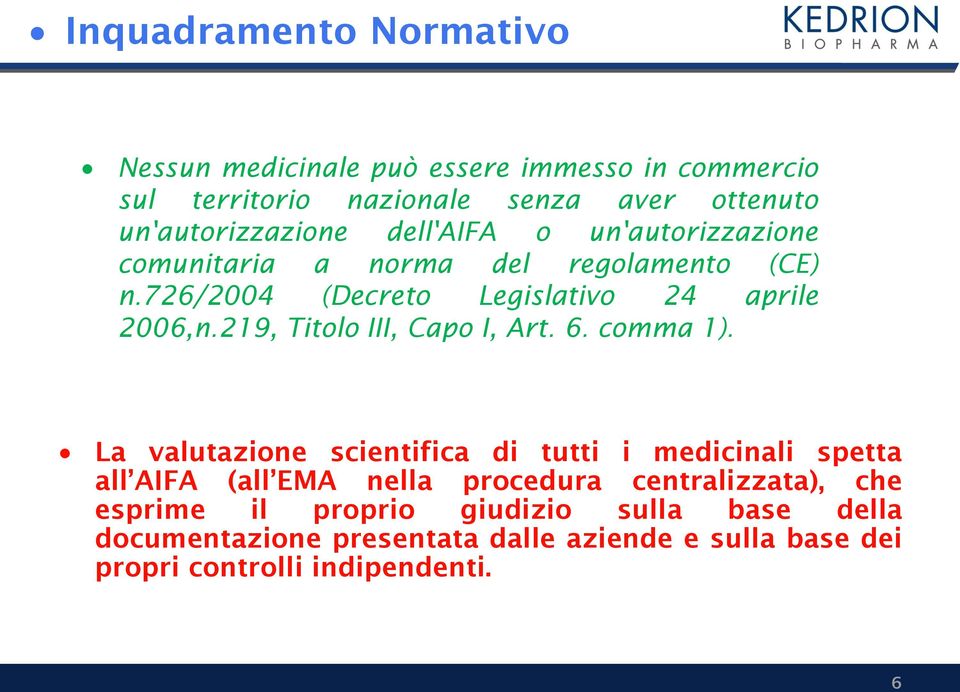 • Inquadramento Normativo

KEDRION
BIOPHARMA

• Nessun medicinale può essere immesso in commercio sul territorio nazionale senza aver ottenuto un'autorizzazione dell'AIFA o un'autorizzazione comunitaria a norma del regolamento (CE) n.726/2004 (Decreto Legislativo 24 aprile 2006,n.219, Titolo III, Capo I, Art. 6. comma 1).

• La valutazione scientifica di tutti i medicinali spetta all'AIFA (all'EMA nella procedura centralizzata), che esprime il proprio giudizio sulla base della documentazione presentata dalle aziende e sulla base dei propri controlli indipendenti.

6